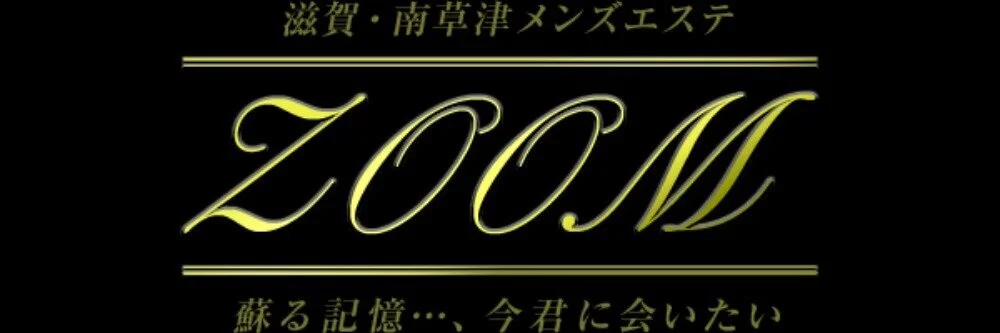 滋賀・南草津メンズエステ

ZOOM

蘇る記憶…、今君に会いたい